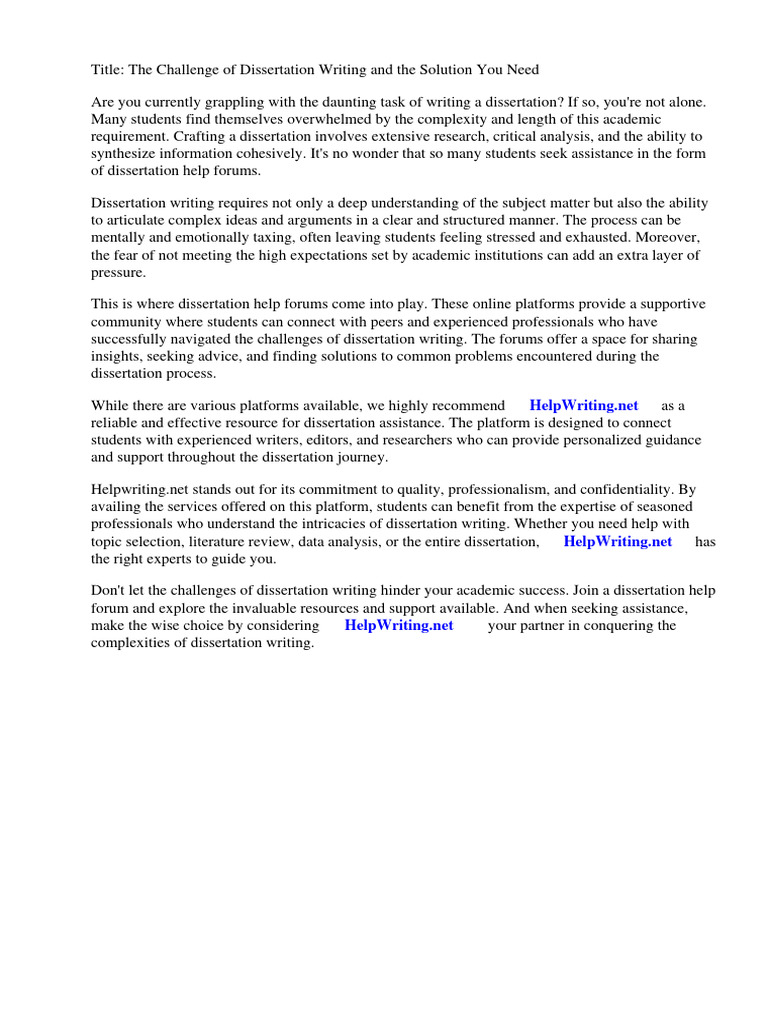 Title: The Challenge of Dissertation Writing and the Solution You Need

Are you currently grappling with the daunting task of writing a dissertation? If so, you're not alone. Many students find themselves overwhelmed by the complexity and length of this academic requirement. Crafting a dissertation involves extensive research, critical analysis, and the ability to synthesize information cohesively. It's no wonder that so many students seek assistance in the form of dissertation help forums.

Dissertation writing requires not only a deep understanding of the subject matter but also the ability to articulate complex ideas and arguments in a clear and structured manner. The process can be mentally and emotionally taxing, often leaving students feeling stressed and exhausted. Moreover, the fear of not meeting the high expectations set by academic institutions can add an extra layer of pressure.

This is where dissertation help forums come into play. These online platforms provide a supportive community where students can connect with peers and experienced professionals who have successfully navigated the challenges of dissertation writing. The forums offer a space for sharing insights, seeking advice, and finding solutions to common problems encountered during the dissertation process.

While there are various platforms available, we highly recommend HelpWriting.net as a reliable and effective resource for dissertation assistance. The platform is designed to connect students with experienced writers, editors, and researchers who can provide personalized guidance and support throughout the dissertation journey.

Helpwriting.net stands out for its commitment to quality, professionalism, and confidentiality. By availing the services offered on this platform, students can benefit from the expertise of seasoned professionals who understand the intricacies of dissertation writing. Whether you need help with topic selection, literature review, data analysis, or the entire dissertation, HelpWriting.net has the right experts to guide you.

Don't let the challenges of dissertation writing hinder your academic success. Join a dissertation help forum and explore the invaluable resources and support available. And when seeking assistance, make the wise choice by considering HelpWriting.net your partner in conquering the complexities of dissertation writing.